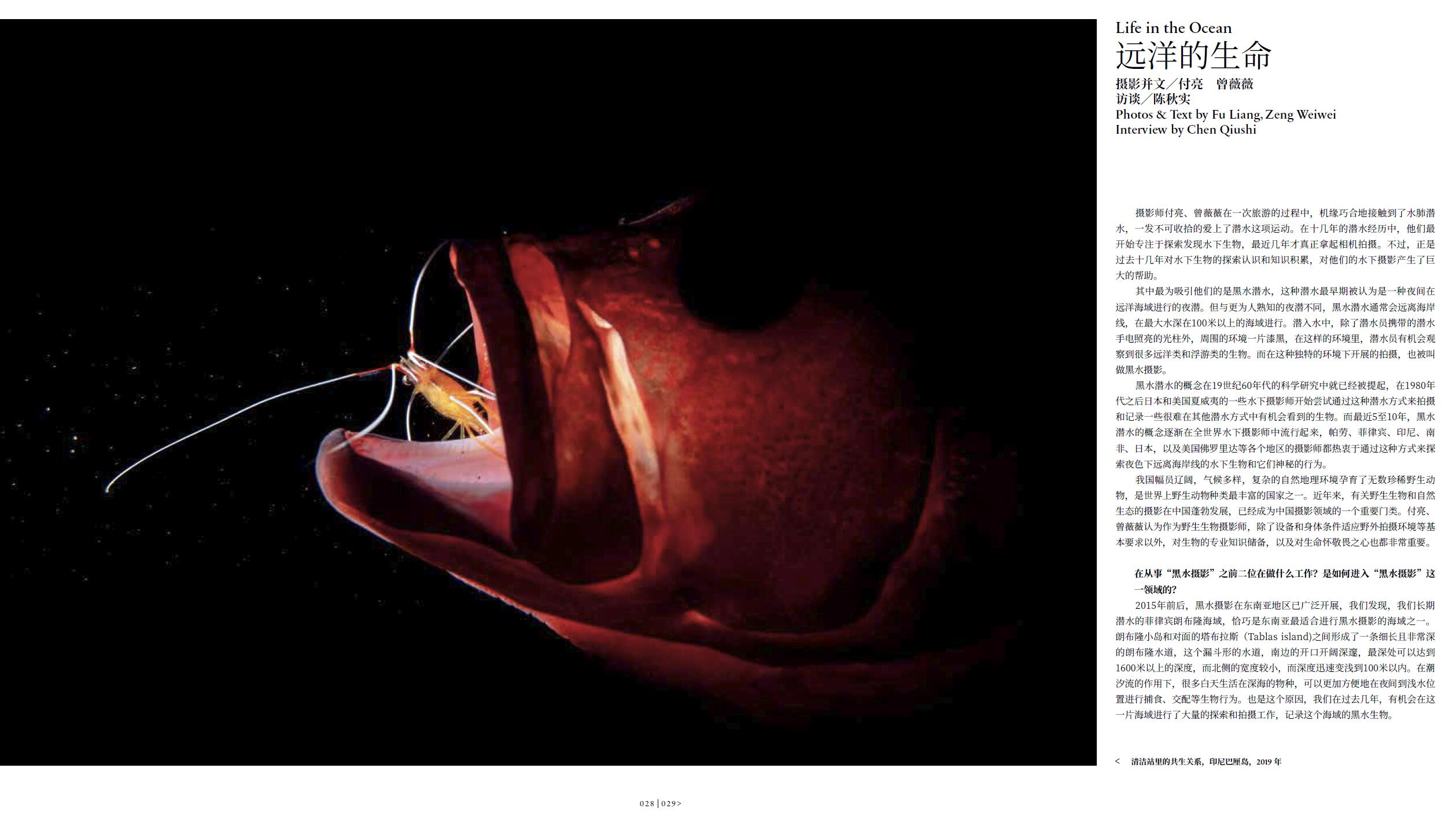 Life in the Ocean
远洋的生命
摄影并文／付亮　曾薇薇
访谈／陈秋实
Photos & Text by Fu Liang, Zeng Weiwei
Interview by Chen Qiushi

摄影师付亮、曾薇薇在一次旅游的过程中，机缘巧合地接触到了水肺潜水，一发不可收拾的爱上了潜水这项运动。在十几年的潜水经历中，他们最开始专注于探索发现水下生物，最近几年才真正拿起相机拍摄。不过，正是过去十几年对水下生物的探索认识和知识积累，对他们的水下摄影产生了巨大的帮助。

其中最为吸引他们的是黑水潜水，这种潜水最早期被认为是一种夜间在远洋海域进行的夜潜。但与更为人熟知的夜潜不同，黑水潜水通常会远离海岸线，在最大水深在100米以上的海域进行。潜入水中，除了潜水员携带的潜水手电照亮的光柱外，周围的环境一片漆黑，在这样的环境里，潜水员有机会观察到很多远洋类和浮游类的生物。而在这种独特的环境下开展的拍摄，也被叫做黑水摄影。

黑水潜水的概念在19世纪60年代的科学研究中就已经被提起，在1980年代之后日本和美国夏威夷的一些水下摄影师开始尝试通过这种潜水方式来拍摄和记录一些很难在其他潜水方式中有机会看到的生物。而最近5至10年，黑水潜水的概念逐渐在全世界水下摄影师中流行起来，帕劳、菲律宾、印尼、南非、日本，以及美国佛罗里达等各个地区的摄影师都热衷于通过这种方式来探索夜色下远离海岸线的水下生物和它们神秘的行为。

我国幅员辽阔，气候多样，复杂的自然地理环境孕育了无数珍稀野生动物，是世界上野生动物种类最丰富的国家之一。近年来，有关野生生物和自然生态的摄影在中国蓬勃发展，已经成为中国摄影领域的一个重要门类。付亮、曾薇薇认为作为野生生物摄影师，除了设备和身体条件适应野外拍摄环境等基本要求以外，对生物的专业知识储备，以及对生命怀敬畏之心也都非常重要。

在从事“黑水摄影”之前二位在做什么工作？是如何进入“黑水摄影”这一领域的？

2015年前后，黑水摄影在东南亚地区已广泛开展，我们发现，我们长期潜水的菲律宾朗布隆海域，恰巧是东南亚最适合进行黑水摄影的海域之一。朗布隆小岛和对面的塔布拉斯（Tablas island)之间形成了一条细长且非常深的朗布隆水道，这个漏斗形的水道，南边的开口开阔深邃，最深处可以达到1600米以上的深度，而北侧的宽度较小，而深度迅速变浅到100米以内。在潮汐流的作用下，很多白天生活在深海的物种，可以更加方便地在夜间到浅水位置进行捕食、交配等生物行为。也是这个原因，我们在过去几年，有机会在这一片海域进行了大量的探索和拍摄工作，记录这个海域的黑水生物。

< 清洁站里的共生关系，印尼巴厘岛，2019 年

028 | 029>